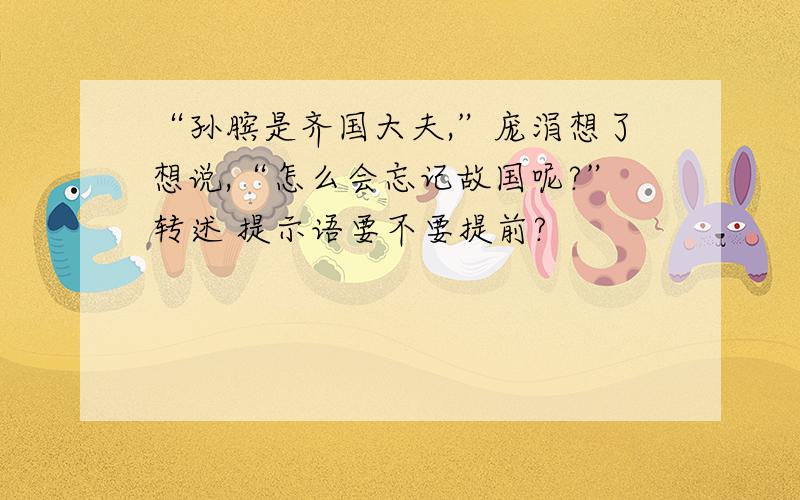 “孙膑是齐国大夫,”庞涓想了想说,“怎么会忘记故国呢?”转述 提示语要不要提前?